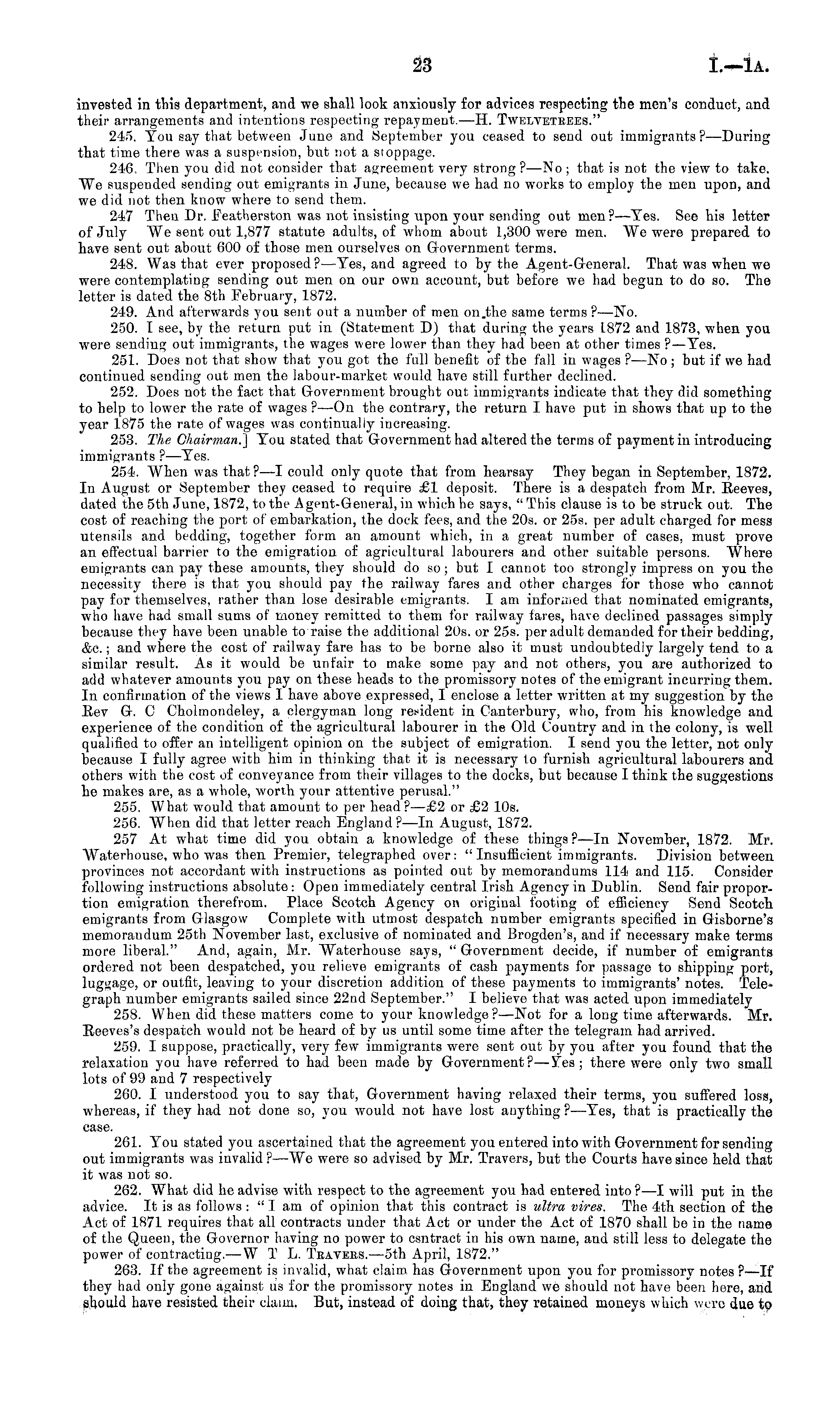 23 I.—1A.

invested in this department, and we shall look anxiously for advices respecting the men's conduct, and their arrangements and intentions respecting repayment.—H. TWELVETREES."

245. You say that between June and September you ceased to send out immigrants?—During that time there was a suspension, but not a stoppage.

246. Then you did not consider that agreement very strong?—No; that is not the view to take. We suspended sending out emigrants in June, because we had no works to employ the men upon, and we did not then know where to send them.

247 Then Dr. Featherston was not insisting upon your sending out men?—Yes. See his letter of July We sent out 1,877 statute adults, of whom about 1,300 were men. We were prepared to have sent out about 600 of those men ourselves on Government terms.

248. Was that ever proposed?—Yes, and agreed to by the Agent-General. That was when we were contemplating sending out men on our own account, but before we had begun to do so. The letter is dated the 8th February, 1872.

249. And afterwards you sent out a number of men on the same terms?—No.

250. I see, by the return put in (Statement D) that during the years 1872 and 1873, when you were sending out immigrants, the wages were lower than they had been at other times?—Yes.

251. Does not that show that you got the full benefit of the fall in wages?—No; but if we had continued sending out men the labour-market would have still further declined.

252. Does not the fact that Government brought out immigrants indicate that they did something to help to lower the rate of wages?—On the contrary, the return I have put in shows that up to the year 1875 the rate of wages was continually increasing.

253. The Chairman.] You stated that Government had altered the terms of payment in introducing immigrants?—Yes.

254. When was that?—I could only quote that from hearsay They began in September, 1872. In August or September they ceased to require £1 deposit. There is a despatch from Mr. Reeves, dated the 5th June, 1872, to the Agent-General, in which he says, "This clause is to be struck out. The cost of reaching the port of embarkation, the dock fees, and the 20s. or 25s. per adult charged for mess utensils and bedding, together form an amount which, in a great number of cases, must prove an effectual barrier to the emigration of agricultural labourers and other suitable persons. Where emigrants can pay these amounts, they should do so; but I cannot too strongly impress on you the necessity there is that you should pay the railway fares and other charges for those who cannot pay for themselves, rather than lose desirable emigrants. I am informed that nominated emigrants, who have had small sums of money remitted to them for railway fares, have declined passages simply because they have been unable to raise the additional 20s. or 25s. per adult demanded for their bedding, &c.; and where the cost of railway fare has to be borne also it must undoubtedly largely tend to a similar result. As it would be unfair to make some pay and not others, you are authorized to add whatever amounts you pay on these heads to the promissory notes of the emigrant incurring them. In confirmation of the views I have above expressed, I enclose a letter written at my suggestion by the Rev G. C Cholmondeley, a clergyman long resident in Canterbury, who, from his knowledge and experience of the condition of the agricultural labourer in the Old Country and in the colony, is well qualified to offer an intelligent opinion on the subject of emigration. I send you the letter, not only because I fully agree with him in thinking that it is necessary to furnish agricultural labourers and others with the cost of conveyance from their villages to the docks, but because I think the suggestions he makes are, as a whole, worth your attentive perusal."

255. What would that amount to per head?—£2 or £2 10s.

256. When did that letter reach England?—In August, 1872.

257 At what time did you obtain a knowledge of these things?—In November, 1872. Mr. Waterhouse, who was then Premier, telegraphed over: "Insufficient immigrants. Division between provinces not accordant with instructions as pointed out by memorandums 114 and 115. Consider following instructions absolute: Open immediately central Irish Agency in Dublin. Send fair proportion emigration therefrom. Place Scotch Agency on original footing of efficiency Send Scotch emigrants from Glasgow Complete with utmost despatch number emigrants specified in Gisborne's memorandum 25th November last, exclusive of nominated and Brogden's, and if necessary make terms more liberal." And, again, Mr. Waterhouse says, "Government decide, if number of emigrants ordered not been despatched, you relieve emigrants of cash payments for passage to shipping port, luggage, or outfit, leaving to your discretion addition of these payments to immigrants' notes. Telegraph number emigrants sailed since 22nd September." I believe that was acted upon immediately

258. When did these matters come to your knowledge?—Not for a long time afterwards. Mr. Reeves's despatch would not be heard of by us until some time after the telegram had arrived.

259. I suppose, practically, very few immigrants were sent out by you after you found that the relaxation you have referred to had been made by Government?—Yes; there were only two small lots of 99 and 7 respectively

260. I understood you to say that, Government having relaxed their terms, you suffered loss, whereas, if they had not done so, you would not have lost anything?—Yes, that is practically the case.

261. You stated you ascertained that the agreement you entered into with Government for sending out immigrants was invalid?—We were so advised by Mr. Travers, but the Courts have since held that it was not so.

262. What did he advise with respect to the agreement you had entered into?—I will put in the advice. It is as follows: "I am of opinion that this contract is ultra vires. The 4th section of the Act of 1871 requires that all contracts under that Act or under the Act of 1870 shall be in the name of the Queen, the Governor having no power to csntract in his own name, and still less to delegate the power of contracting.—W T L. TRAVERS.—5th April, 1872."

263. If the agreement is invalid, what claim has Government upon you for promissory notes?—If they had only gone against us for the promissory notes in England we should not have been here, and should have resisted their claim. But, instead of doing that, they retained moneys which were due to